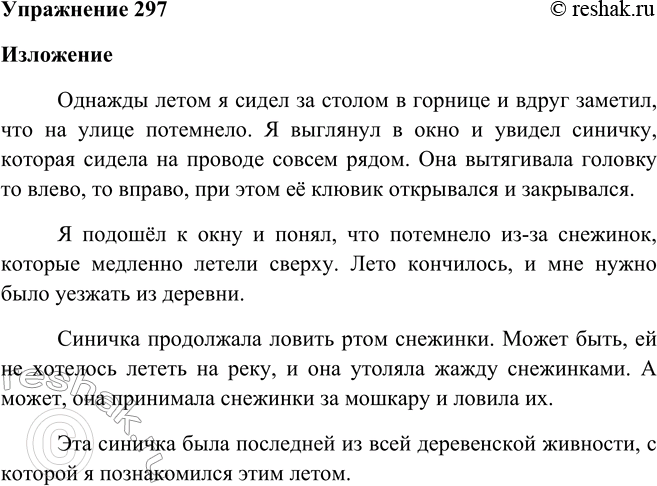 Упражнение 297 © reshak.ru

Изложение

Однажды летом я сидел за столом в горнице и вдруг заметил, что на улице потемнело. Я выглянул в окно и увидел синичку, которая сидела на проводе совсем рядом. Она вытягивала головку то влево, то вправо, при этом её клювик открывался и закрывался.

Я подошёл к окну и понял, что потемнело из-за снежинок, которые медленно летели сверху. Лето кончилось, и мне нужно было уезжать из деревни.

Синичка продолжала ловить ртом снежинки. Может быть, ей не хотелось лететь на реку, и она утоляла жажду снежинками. А может, она принимала снежинки за мошкару и ловила их.

Эта синичка была последней из всей деревенской живности, с которой я познакомился этим летом.

© reshak.ru